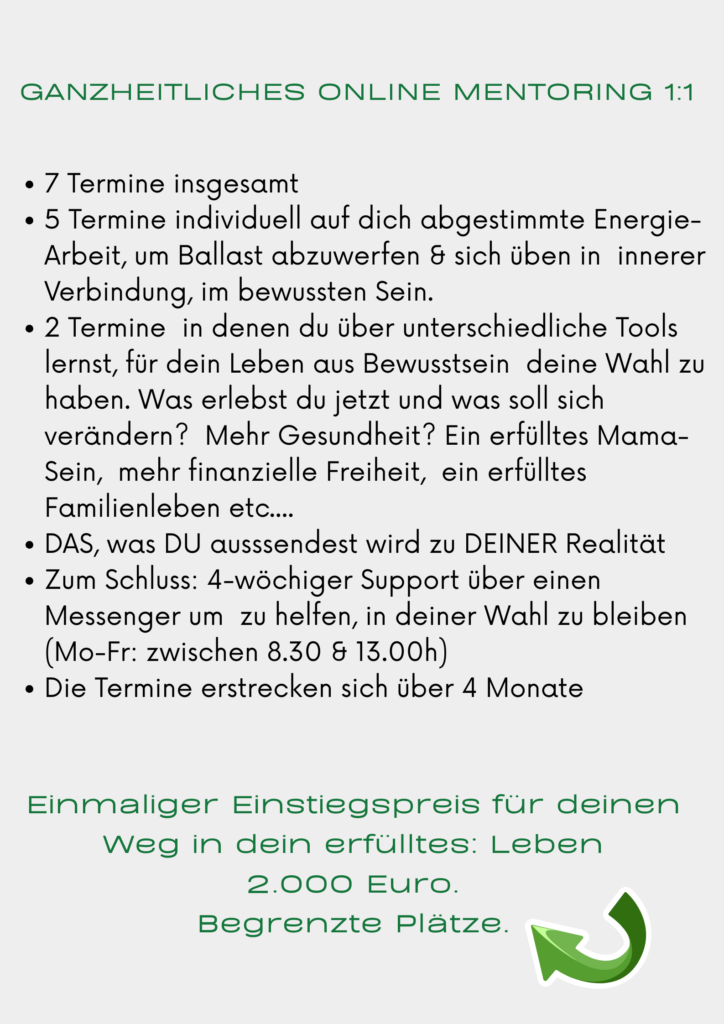 GANZHEITLICHES ONLINE MENTORING 1:1

• 7 Termine insgesamt
• 5 Termine individuell auf dich abgestimmte Energie-Arbeit, um Ballast abzuwerfen & sich üben in innerer Verbindung, im bewussten Sein.
• 2 Termine in denen du über unterschiedliche Tools lernst, für dein Leben aus Bewusstsein deine Wahl zu haben. Was erlebst du jetzt und was soll sich verändern? Mehr Gesundheit? Ein erfülltes Mama-Sein, mehr finanzielle Freiheit, ein erfülltes Familienleben etc....
• DAS, was DU ausssendest wird zu DEINER Realität
• Zum Schluss: 4-wöchiger Support über einen Messenger um zu helfen, in deiner Wahl zu bleiben (Mo-Fr: zwischen 8.30 & 13.00h)
• Die Termine erstrecken sich über 4 Monate

Einmaliger Einstiegspreis für deinen Weg in dein erfülltes: Leben
2.000 Euro.
Begrenzte Plätze.